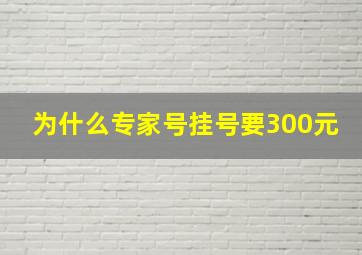 为什么专家号挂号要300元